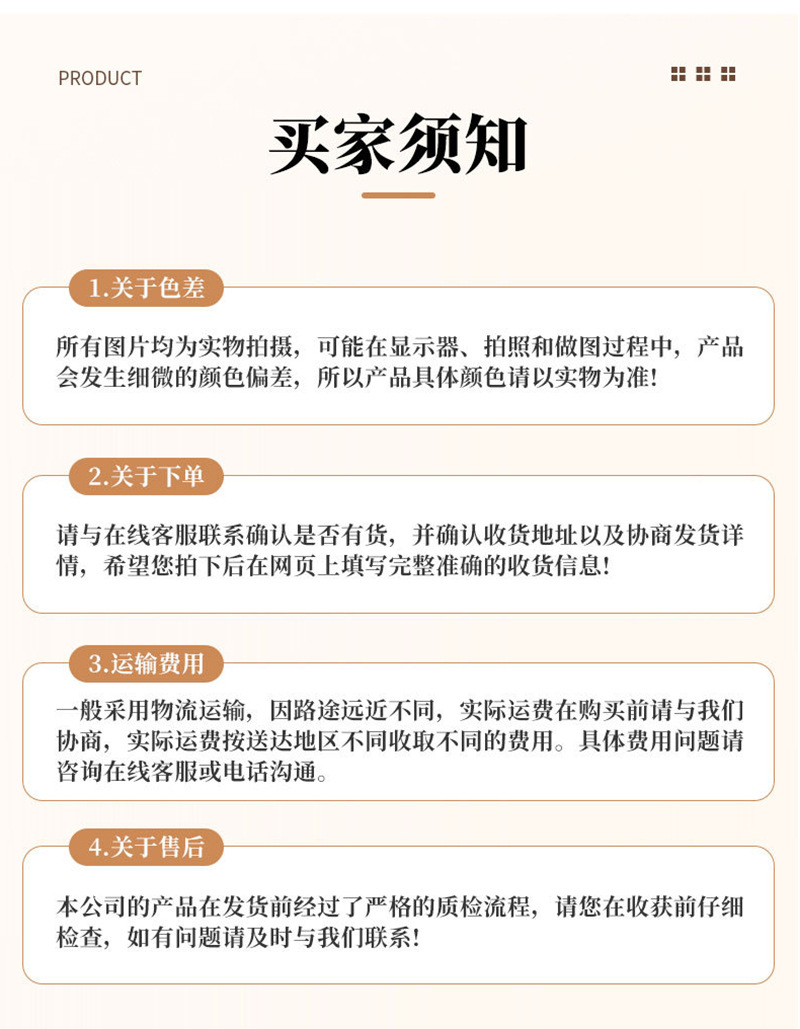 PRODUCT

买家须知

1.关于色差

所有图片均为实物拍摄，可能在显示器、拍照和做图过程中，产品会发生细微的颜色偏差，所以产品具体颜色请以实物为准!

2.关于下单

请与在线客服联系确认是否有货，并确认收货地址以及协商发货详情，希望您拍下后在网页上填写完整准确的收货信息!

3.运输费用

一般采用物流运输，因路途远近不同，实际运费在购买前请与我们协商，实际运费按送达地区不同收取不同的费用。具体费用问题请咨询在线客服或电话沟通。

4.关于售后

本公司的产品在发货前经过了严格的质检流程，请您在收获前仔细检查，如有问题请及时与我们联系!